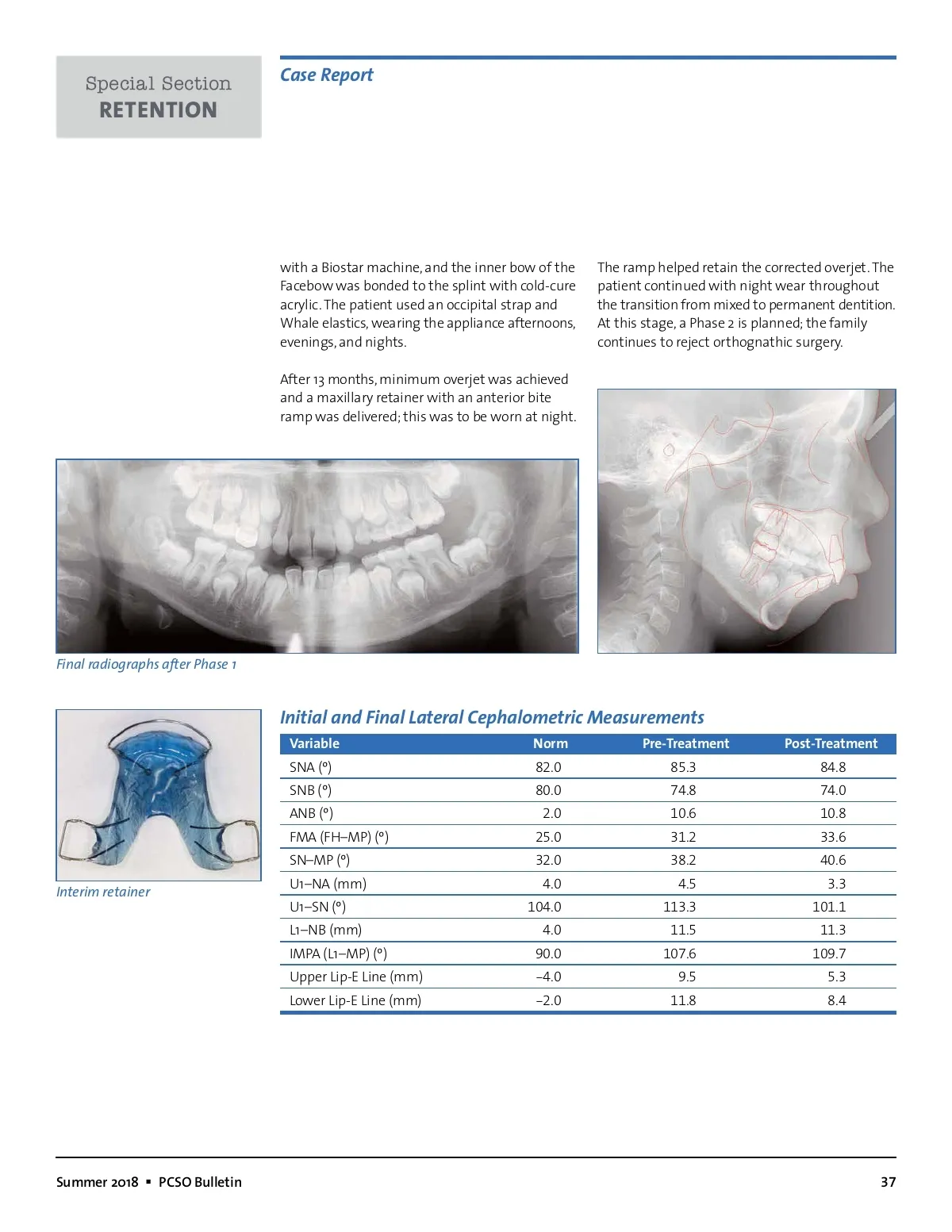 Special Section
RETENTION

Case Report

with a Biostar machine, and the inner bow of the Facebow was bonded to the splint with cold-cure acrylic. The patient used an occipital strap and Whale elastics, wearing the appliance afternoons, evenings, and nights.

After 13 months, minimum overjet was achieved and a maxillary retainer with an anterior bite ramp was delivered; this was to be worn at night.

The ramp helped retain the corrected overjet. The patient continued with night wear throughout the transition from mixed to permanent dentition. At this stage, a Phase 2 is planned; the family continues to reject orthognathic surgery.

Final radiographs after Phase 1

Interim retainer

Initial and Final Lateral Cephalometric Measurements

| Variable | Norm | Pre-Treatment | Post-Treatment |
|---|---|---|---|
| SNA (°) | 82.0 | 85.3 | 84.8 |
| SNB (°) | 80.0 | 74.8 | 74.0 |
| ANB (°) | 2.0 | 10.6 | 10.8 |
| FMA (FH–MP) (°) | 25.0 | 31.2 | 33.6 |
| SN–MP (°) | 32.0 | 38.2 | 40.6 |
| U1–NA (mm) | 4.0 | 4.5 | 3.3 |
| U1–SN (°) | 104.0 | 113.3 | 101.1 |
| L1–NB (mm) | 4.0 | 11.5 | 11.3 |
| IMPA (L1–MP) (°) | 90.0 | 107.6 | 109.7 |
| Upper Lip-E Line (mm) | –4.0 | 9.5 | 5.3 |
| Lower Lip-E Line (mm) | –2.0 | 11.8 | 8.4 |

Summer 2018 ▪ PCSO Bulletin

37